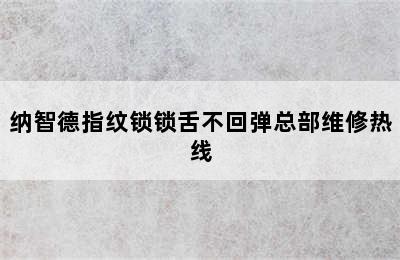 纳智德指纹锁锁舌不回弹总部维修热线